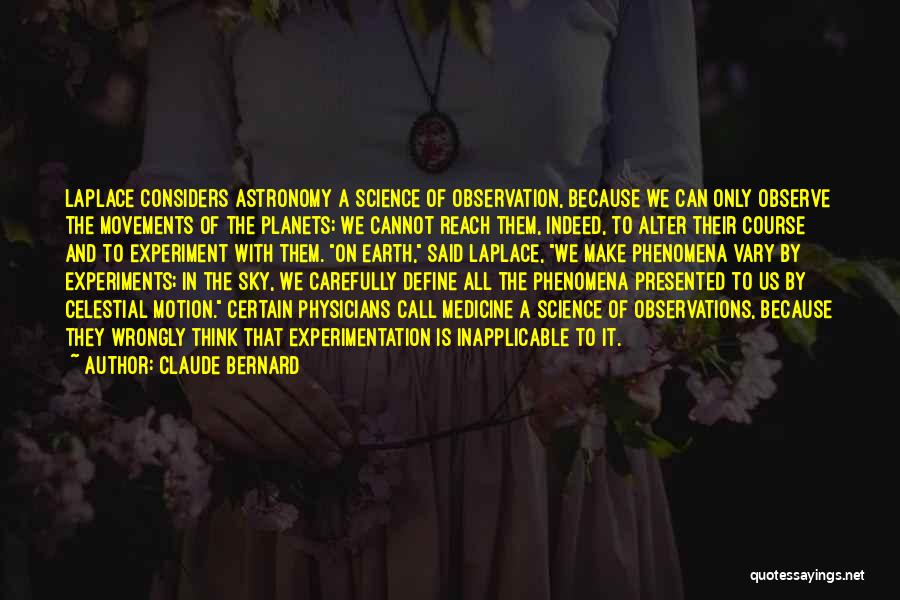 LAPLACE CONSIDERS ASTRONOMY A SCIENCE OF OBSERVATION, BECAUSE WE CAN ONLY OBSERVE THE MOVEMENTS OF THE PLANETS; WE CANNOT REACH THEM, INDEED, TO ALTER THEIR COURSE AND TO EXPERIMENT WITH THEM. "ON EARTH," SAID LAPLACE, "WE MAKE PHENOMENA VARY BY EXPERIMENTS; IN THE SKY, WE CAREFULLY DEFINE ALL THE PHENOMENA PRESENTED TO US BY CELESTIAL MOTION." CERTAIN PHYSICIANS CALL MEDICINE A SCIENCE OF OBSERVATIONS, BECAUSE THEY WRONGLY THINK THAT EXPERIMENTATION IS INAPPLICABLE TO IT.
~ AUTHOR: CLAUDE BERNARD

quotessayings.net